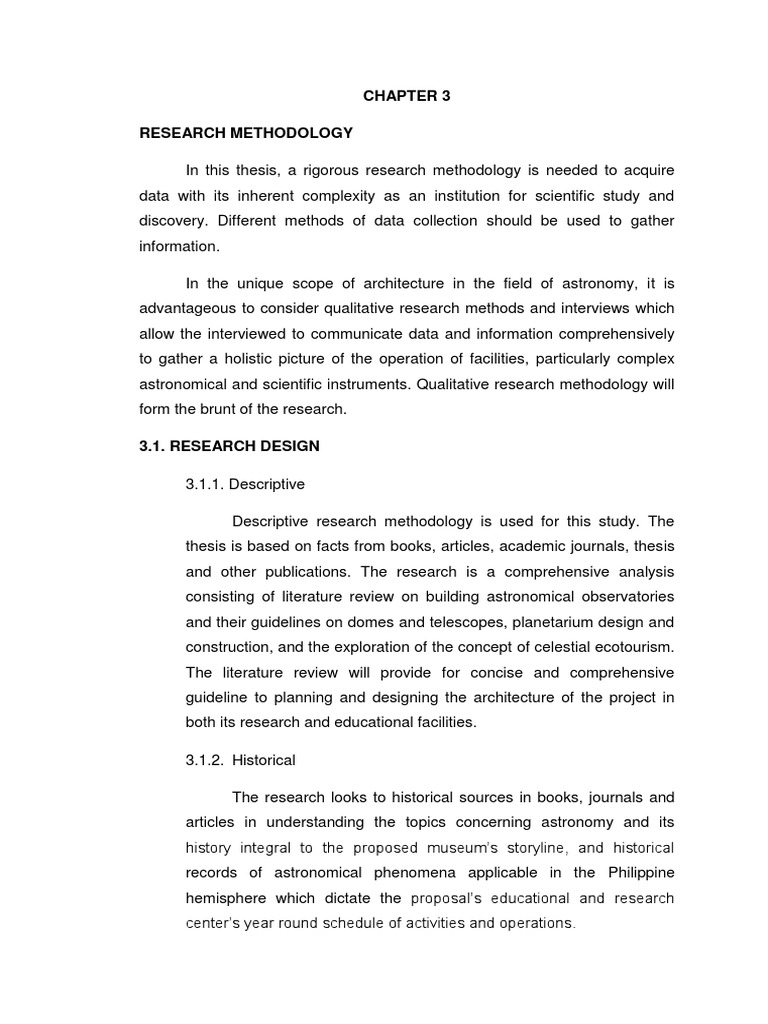 CHAPTER 3

RESEARCH METHODOLOGY

In this thesis, a rigorous research methodology is needed to acquire data with its inherent complexity as an institution for scientific study and discovery. Different methods of data collection should be used to gather information.

In the unique scope of architecture in the field of astronomy, it is advantageous to consider qualitative research methods and interviews which allow the interviewed to communicate data and information comprehensively to gather a holistic picture of the operation of facilities, particularly complex astronomical and scientific instruments. Qualitative research methodology will form the brunt of the research.

3.1. RESEARCH DESIGN

3.1.1. Descriptive

Descriptive research methodology is used for this study. The thesis is based on facts from books, articles, academic journals, thesis and other publications. The research is a comprehensive analysis consisting of literature review on building astronomical observatories and their guidelines on domes and telescopes, planetarium design and construction, and the exploration of the concept of celestial ecotourism. The literature review will provide for concise and comprehensive guideline to planning and designing the architecture of the project in both its research and educational facilities.

3.1.2. Historical

The research looks to historical sources in books, journals and articles in understanding the topics concerning astronomy and its history integral to the proposed museum's storyline, and historical records of astronomical phenomena applicable in the Philippine hemisphere which dictate the proposal's educational and research center's year round schedule of activities and operations.